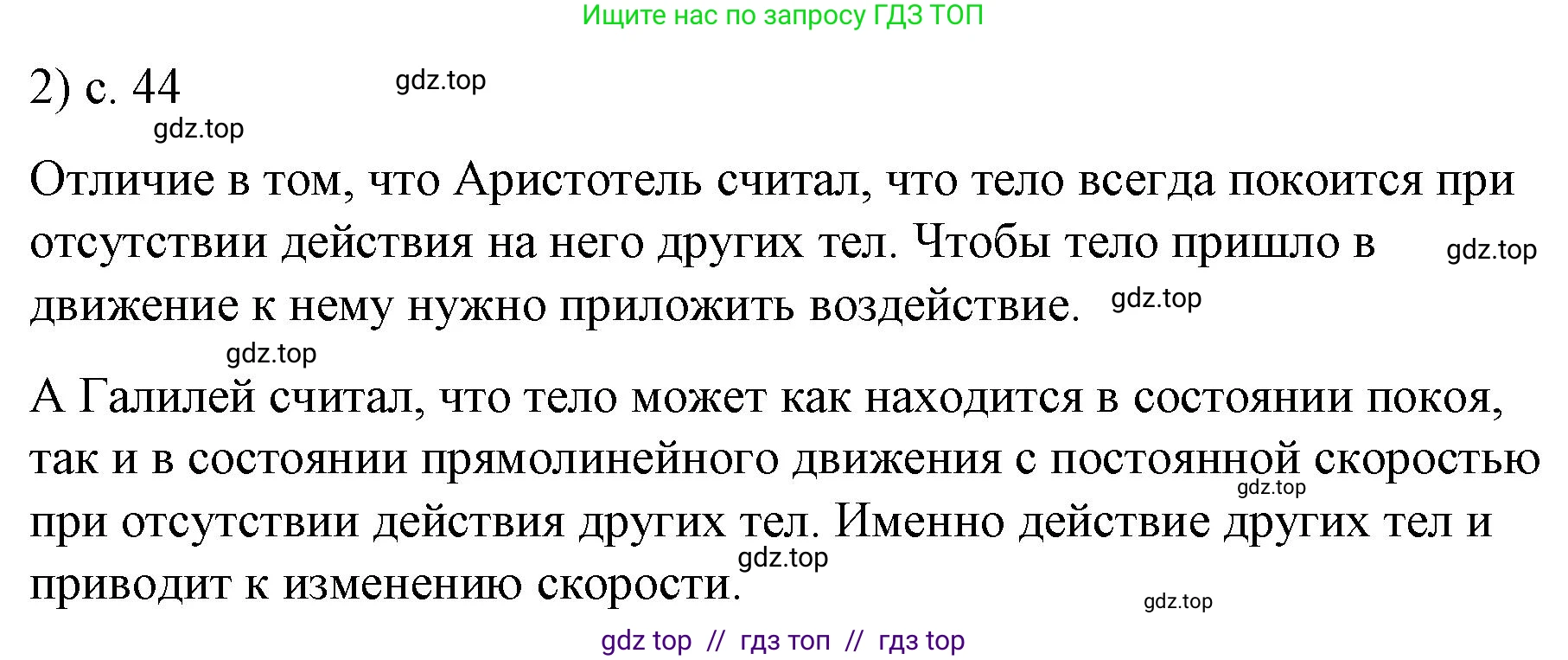 Ищите нас по запросу ГДЗ ТОП

2) с. 44

gdz.top

gdz.top

Отличие в том, что Аристотель считал, что тело всегда покоится при отсутствии действия на него других тел. Чтобы тело пришло в движение к нему нужно приложить воздействие.

gdz.top

gdz.top

gdz.top

А Галилей считал, что тело может как находится в состоянии покоя, так и в состоянии прямолинейного движения с постоянной скоростью при отсутствии действия других тел. Именно действие других тел и приводит к изменению скорости.

gdz.top

gdz.top

gdz.top

gdz top // гдз топ // гдз top